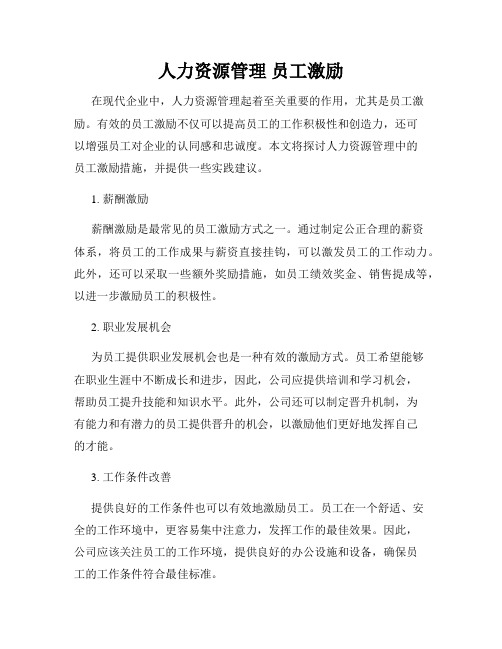 人力资源管理 员工激励

在现代企业中，人力资源管理起着至关重要的作用，尤其是员工激励。有效的员工激励不仅可以提高员工的工作积极性和创造力，还可以增强员工对企业的认同感和忠诚度。本文将探讨人力资源管理中的员工激励措施，并提供一些实践建议。

1. 薪酬激励

薪酬激励是最常见的员工激励方式之一。通过制定公正合理的薪资体系，将员工的工作成果与薪资直接挂钩，可以激发员工的工作动力。此外，还可以采取一些额外奖励措施，如员工绩效奖金、销售提成等，以进一步激励员工的积极性。

2. 职业发展机会

为员工提供职业发展机会也是一种有效的激励方式。员工希望能够在职业生涯中不断成长和进步，因此，公司应提供培训和学习机会，帮助员工提升技能和知识水平。此外，公司还可以制定晋升机制，为有能力和有潜力的员工提供晋升的机会，以激励他们更好地发挥自己的才能。

3. 工作条件改善

提供良好的工作条件也可以有效地激励员工。员工在一个舒适、安全的工作环境中，更容易集中注意力，发挥工作的最佳效果。因此，公司应该关注员工的工作环境，提供良好的办公设施和设备，确保员工的工作条件符合最佳标准。